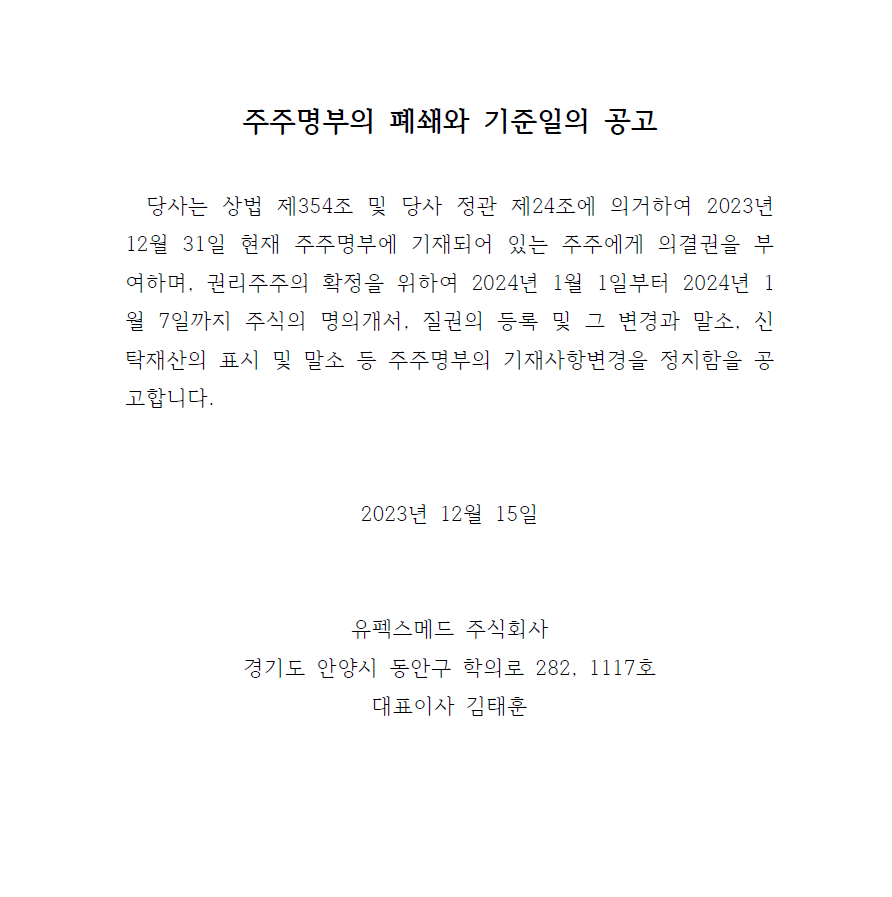 주주명부의 폐쇄와 기준일의 공고

당사는 상법 제354조 및 당사 정관 제24조에 의거하여 2023년 12월 31일 현재 주주명부에 기재되어 있는 주주에게 의결권을 부여하며, 권리주주의 확정을 위하여 2024년 1월 1일부터 2024년 1월 7일까지 주식의 명의개서, 질권의 등록 및 그 변경과 말소, 신탁재산의 표시 및 말소 등 주주명부의 기재사항변경을 정지함을 공고합니다.

2023년 12월 15일

유펙스메드 주식회사
경기도 안양시 동안구 학의로 282, 1117호
대표이사 김태훈